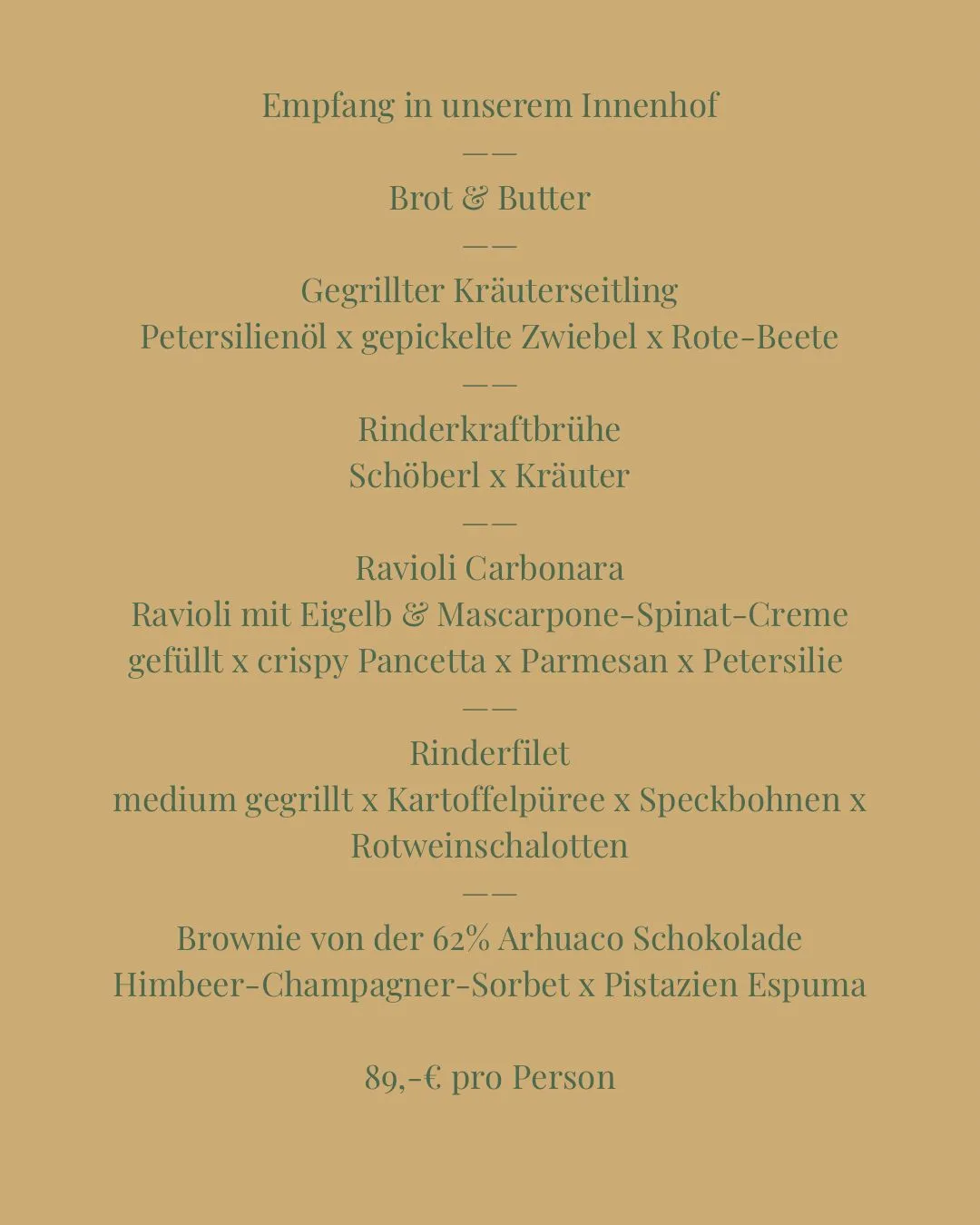 Empfang in unserem Innenhof
——
Brot & Butter
——
Gegrillter Kräuterseitling
Petersilienöl x gepickelte Zwiebel x Rote-Beete
——
Rinderkraftbrühe
Schöberl x Kräuter
——
Ravioli Carbonara
Ravioli mit Eigelb & Mascarpone-Spinat-Creme gefüllt x crispy Pancetta x Parmesan x Petersilie
——
Rinderfilet
medium gegrillt x Kartoffelpüree x Speckbohnen x Rotweinschalotten
——
Brownie von der 62% Arhuaco Schokolade
Himbeer-Champagner-Sorbet x Pistazien Espuma

89,-€ pro Person